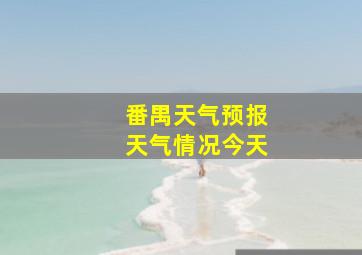 番禺天气预报
天气情况今天